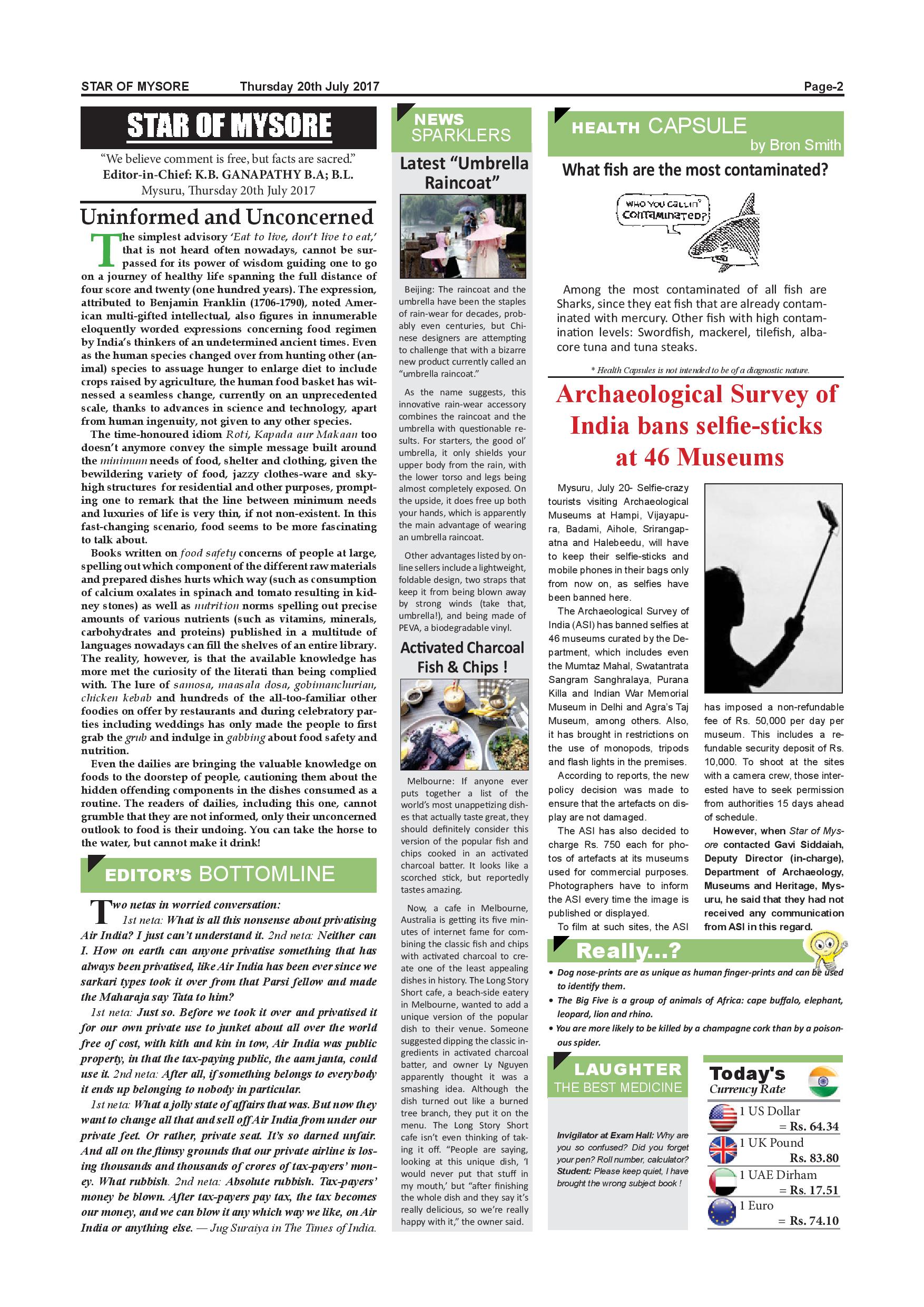 STAR OF MYSORE Thursday 20th July 2017 Page-2

STAR OF MYSORE

"We believe comment is free, but facts are sacred."
Editor-in-Chief: K.B. GANAPATHY B.A; B.L.
Mysuru, Thursday 20th July 2017

Uninformed and Unconcerned

The simplest advisory 'Eat to live, don't live to eat,' that is not heard often nowadays, cannot be surpassed for its power of wisdom guiding one to go on a journey of healthy life spanning the full distance of four score and twenty (one hundred years). The expression, attributed to Benjamin Franklin (1706-1790), noted American multi-gifted intellectual, also figures in innumerable eloquently worded expressions concerning food regimen by India's thinkers of an undetermined ancient times. Even as the human species changed over from hunting other (animal) species to assuage hunger to enlarge diet to include crops raised by agriculture, the human food basket has witnessed a seamless change, currently on an unprecedented scale, thanks to advances in science and technology, apart from human ingenuity, not given to any other species.

The time-honoured idiom Roti, Kapada aur Makaan too doesn't anymore convey the simple message built around the minimum needs of food, shelter and clothing, given the bewildering variety of food, jazzy clothes-ware and sky-high structures for residential and other purposes, prompting one to remark that the line between minimum needs and luxuries of life is very thin, if not non-existent. In this fast-changing scenario, food seems to be more fascinating to talk about.

Books written on food safety concerns of people at large, spelling out which component of the different raw materials and prepared dishes hurts which way (such as consumption of calcium oxalates in spinach and tomato resulting in kidney stones) as well as nutrition norms spelling out precise amounts of various nutrients (such as vitamins, minerals, carbohydrates and proteins) published in a multitude of languages nowadays can fill the shelves of an entire library. The reality, however, is that the available knowledge has more met the curiosity of the literati than being complied with. The lure of samosa, maasala dosa, gobimanchurian, chicken kebab and hundreds of the all-too-familiar other foodies on offer by restaurants and during celebratory parties including weddings has only made the people to first grab the grub and indulge in gabbing about food safety and nutrition.

Even the dailies are bringing the valuable knowledge on foods to the doorstep of people, cautioning them about the hidden offending components in the dishes consumed as a routine. The readers of dailies, including this one, cannot grumble that they are not informed, only their unconcerned outlook to food is their undoing. You can take the horse to the water, but cannot make it drink!

EDITOR'S BOTTOMLINE

Two netas in worried conversation:
1st neta: What is all this nonsense about privatising Air India? I just can't understand it. 2nd neta: Neither can I. How on earth can anyone privatise something that has always been privatised, like Air India has been ever since we sarkari types took it over from that Parsi fellow and made the Maharaja say Tata to him?

1st neta: Just so. Before we took it over and privatised it for our own private use to junket about all over the world free of cost, with kith and kin in tow, Air India was public property, in that the tax-paying public, the aam janta, could use it. 2nd neta: After all, if something belongs to everybody it ends up belonging to nobody in particular.

1st neta: What a jolly state of affairs that was. But now they want to change all that and sell off Air India from under our private feet. Or rather, private seat. It's so darned unfair. And all on the flimsy grounds that our private airline is losing thousands and thousands of crores of tax-payers' money. What rubbish. 2nd neta: Absolute rubbish. Tax-payers' money be blown. After tax-payers pay tax, the tax becomes our money, and we can blow it any which way we like, on Air India or anything else. — Jug Suraiya in The Times of India.

NEWS SPARKLERS

Latest "Umbrella Raincoat"

Beijing: The raincoat and the umbrella have been the staples of rain-wear for decades, probably even centuries, but Chinese designers are attempting to challenge that with a bizarre new product currently called an "umbrella raincoat."

As the name suggests, this innovative rain-wear accessory combines the raincoat and the umbrella with questionable results. For starters, the good ol' umbrella, it only shields your upper body from the rain, with the lower torso and legs being almost completely exposed. On the upside, it does free up both your hands, which is apparently the main advantage of wearing an umbrella raincoat.

Other advantages listed by online sellers include a lightweight, foldable design, two straps that keep it from being blown away by strong winds (take that, umbrella!), and being made of PEVA, a biodegradable vinyl.

Activated Charcoal Fish & Chips !

Melbourne: If anyone ever puts together a list of the world's most unappetizing dishes that actually taste great, they should definitely consider this version of the popular fish and chips cooked in an activated charcoal batter. It looks like a scorched stick, but reportedly tastes amazing.

Now, a cafe in Melbourne, Australia is getting its five minutes of internet fame for combining the classic fish and chips with activated charcoal to create one of the least appealing dishes in history. The Long Story Short cafe, a beach-side eatery in Melbourne, wanted to add a unique version of the popular dish to their venue. Someone suggested dipping the classic ingredients in activated charcoal batter, and owner Ly Nguyen apparently thought it was a smashing idea. Although the dish turned out like a burned tree branch, they put it on the menu. The Long Story Short cafe isn't even thinking of taking it off. "People are saying, looking at this unique dish, 'I would never put that stuff in my mouth,' but "after finishing the whole dish and they say it's really delicious, so we're really happy with it," the owner said.

HEALTH CAPSULE
by Bron Smith

What fish are the most contaminated?

WHO YOU CALLIN' CONTAMINATED?

Among the most contaminated of all fish are Sharks, since they eat fish that are already contaminated with mercury. Other fish with high contamination levels: Swordfish, mackerel, tilefish, albacore tuna and tuna steaks.

* Health Capsules is not intended to be of a diagnostic nature.

Archaeological Survey of India bans selfie-sticks at 46 Museums

Mysuru, July 20- Selfie-crazy tourists visiting Archaeological Museums at Hampi, Vijayapura, Badami, Aihole, Srirangapatna and Halebeedu, will have to keep their selfie-sticks and mobile phones in their bags only from now on, as selfies have been banned here.

The Archaeological Survey of India (ASI) has banned selfies at 46 museums curated by the Department, which includes even the Mumtaz Mahal, Swatantrata Sangram Sanghralaya, Purana Killa and Indian War Memorial Museum in Delhi and Agra's Taj Museum, among others. Also, it has brought in restrictions on the use of monopods, tripods and flash lights in the premises.

According to reports, the new policy decision was made to ensure that the artefacts on display are not damaged.

The ASI has also decided to charge Rs. 750 each for photos of artefacts at its museums used for commercial purposes. Photographers have to inform the ASI every time the image is published or displayed.

To film at such sites, the ASI has imposed a non-refundable fee of Rs. 50,000 per day per museum. This includes a refundable security deposit of Rs. 10,000. To shoot at the sites with a camera crew, those interested have to seek permission from authorities 15 days ahead of schedule.

However, when Star of Mysore contacted Gavi Siddaiah, Deputy Director (in-charge), Department of Archaeology, Museums and Heritage, Mysuru, he said that they had not received any communication from ASI in this regard.

Really...?

• Dog nose-prints are as unique as human finger-prints and can be used to identify them.
• The Big Five is a group of animals of Africa: cape buffalo, elephant, leopard, lion and rhino.
• You are more likely to be killed by a champagne cork than by a poisonous spider.

LAUGHTER
THE BEST MEDICINE

Invigilator at Exam Hall: Why are you so confused? Did you forget your pen? Roll number, calculator?
Student: Please keep quiet, I have brought the wrong subject book !

Today's Currency Rate

1 US Dollar = Rs. 64.34
1 UK Pound Rs. 83.80
1 UAE Dirham = Rs. 17.51
1 Euro = Rs. 74.10